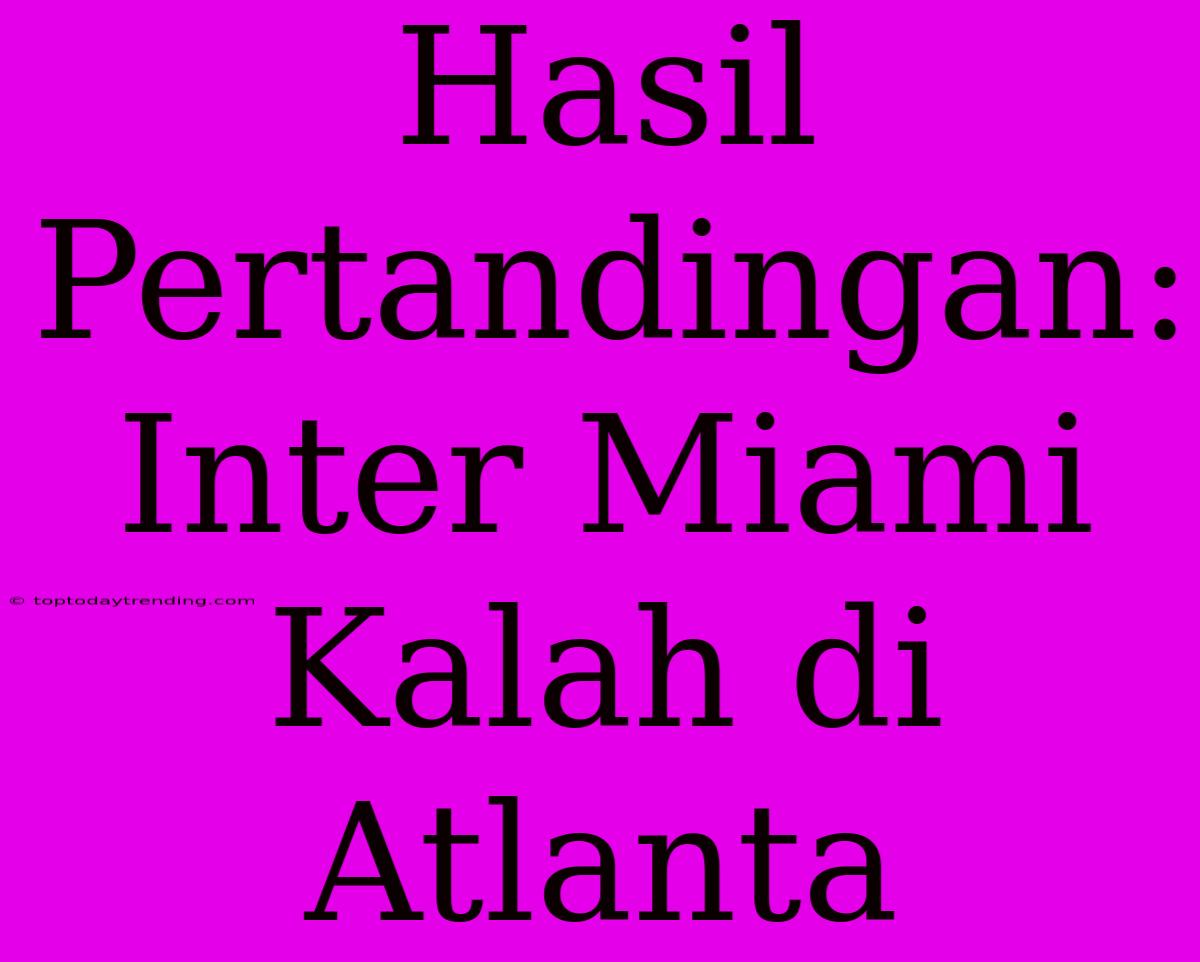 Hasil Pertandingan: Inter Miami Kalah di Atlanta

© toptodaytrending.com